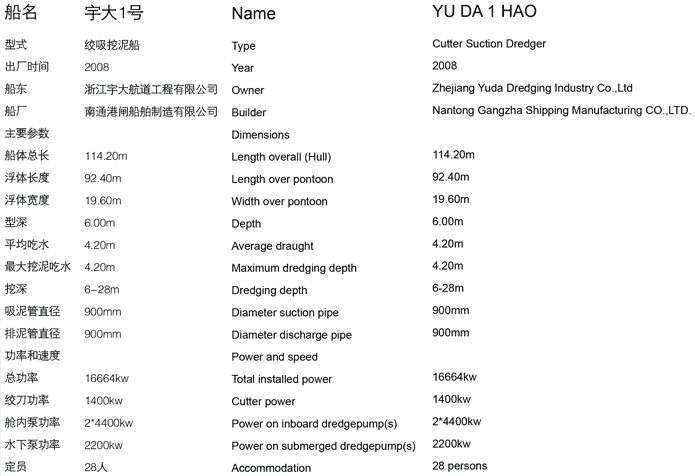 | 船名 | 宇大1号 | Name | YU DA 1 HAO |
|---|---|---|---|
| 型式 | 绞吸挖泥船 | Type | Cutter Suction Dredger |
| 出厂时间 | 2008 | Year | 2008 |
| 船东 | 浙江宇大航道工程有限公司 | Owner | Zhejiang Yuda Dredging Industry Co.,Ltd |
| 船厂 | 南通港闸船舶制造有限公司 | Builder | Nantong Gangzha Shipping Manufacturing CO.,LTD. |
| 主要参数 | | Dimensions | |
| 船体总长 | 114.20m | Length overall (Hull) | 114.20m |
| 浮体长度 | 92.40m | Length over pontoon | 92.40m |
| 浮体宽度 | 19.60m | Width over pontoon | 19.60m |
| 型深 | 6.00m | Depth | 6.00m |
| 平均吃水 | 4.20m | Average draught | 4.20m |
| 最大挖泥吃水 | 4.20m | Maximum dredging depth | 4.20m |
| 挖深 | 6–28m | Dredging depth | 6-28m |
| 吸泥管直径 | 900mm | Diameter suction pipe | 900mm |
| 排泥管直径 | 900mm | Diameter discharge pipe | 900mm |
| 功率和速度 | | Power and speed | |
| 总功率 | 16664kw | Total installed power | 16664kw |
| 绞刀功率 | 1400kw | Cutter power | 1400kw |
| 舱内泵功率 | 2*4400kw | Power on inboard dredgepump(s) | 2*4400kw |
| 水下泵功率 | 2200kw | Power on submerged dredgepump(s) | 2200kw |
| 定员 | 28人 | Accommodation | 28 persons |